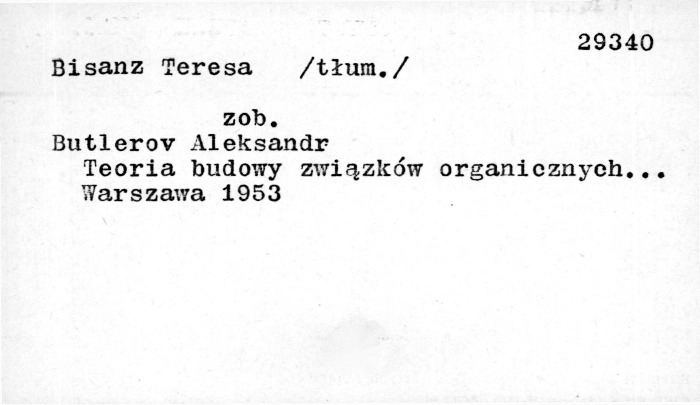 29340

Bisanz Teresa /tłum./

zob.

Butlerov Aleksandr

Teoria budowy związków organicznych...
Warszawa 1953